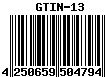 GTIN-13

4 250659 504794